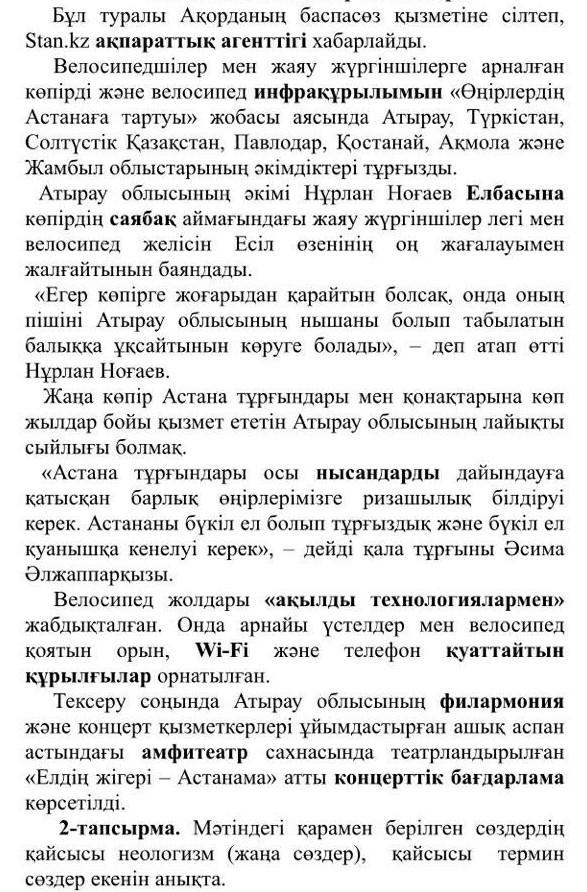 Бұл туралы Ақорданың баспасөз қызметіне сілтеп, Stan.kz ақпараттық агенттігі хабарлайды.

Велосипедшілер мен жаяу жүргіншілерге арналған көпірді және велосипед инфрақұрылымын «Өңірлердің Астанаға тартуы» жобасы аясында Атырау, Түркістан, Солтүстік Қазақстан, Павлодар, Қостанай, Ақмола және Жамбыл облыстарының әкімдіктері тұрғызды.

Атырау облысының әкімі Нұрлан Ноғаев Елбасына көпірдің саябақ аймағындағы жаяу жүргіншілер легі мен велосипед желісін Есіл өзенінің оң жағалауымен жалғайтынын баяндады.

«Егер көпірге жоғарыдан қарайтын болсақ, онда оның пішіні Атырау облысының нышаны болып табылатын балыққа ұқсайтынын көруге болады», – деп атап өтті Нұрлан Ноғаев.

Жаңа көпір Астана тұрғындары мен қонақтарына көп жылдар бойы қызмет ететін Атырау облысының лайықты сыйлығы болмақ.

«Астана тұрғындары осы нысандарды дайындауға қатысқан барлық өңірлерімізге ризашылық білдіруі керек. Астананы бүкіл ел болып тұрғыздық және бүкіл ел қуанышқа кенелуі керек», – дейді қала тұрғыны Әсима Әлжаппарқызы.

Велосипед жолдары «ақылды технологиялармен» жабдықталған. Онда арнайы үстелдер мен велосипед қоятын орын, Wi-Fi және телефон қуаттайтын құрылғылар орнатылған.

Тексеру соңында Атырау облысының филармония және концерт қызметкерлері ұйымдастырған ашық аспан астындағы амфитеатр сахнасында театрландырылған «Елдің жігері – Астанама» атты концерттік бағдарлама көрсетілді.

2-тапсырма. Мәтіндегі қарамен берілген сөздердің қайсысы неологизм (жаңа сөздер), қайсысы термин сөздер екенін анықта.